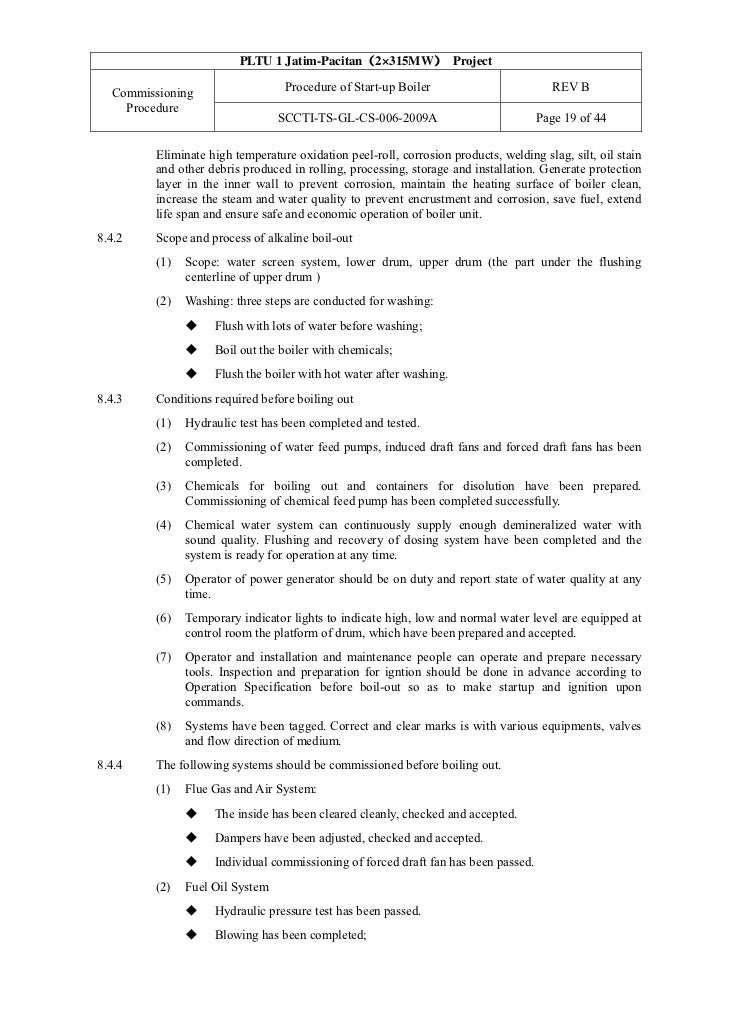 | PLTU 1 Jatim-Pacitan（2×315MW） Project | | |
|---|---|---|
| Commissioning Procedure | Procedure of Start-up Boiler | REV B |
| | SCCTI-TS-GL-CS-006-2009A | Page 19 of 44 |

Eliminate high temperature oxidation peel-roll, corrosion products, welding slag, silt, oil stain and other debris produced in rolling, processing, storage and installation. Generate protection layer in the inner wall to prevent corrosion, maintain the heating surface of boiler clean, increase the steam and water quality to prevent encrustment and corrosion, save fuel, extend life span and ensure safe and economic operation of boiler unit.

8.4.2 Scope and process of alkaline boil-out

(1) Scope: water screen system, lower drum, upper drum (the part under the flushing centerline of upper drum )

(2) Washing: three steps are conducted for washing:

◆ Flush with lots of water before washing;

◆ Boil out the boiler with chemicals;

◆ Flush the boiler with hot water after washing.

8.4.3 Conditions required before boiling out

(1) Hydraulic test has been completed and tested.

(2) Commissioning of water feed pumps, induced draft fans and forced draft fans has been completed.

(3) Chemicals for boiling out and containers for disolution have been prepared. Commissioning of chemical feed pump has been completed successfully.

(4) Chemical water system can continuously supply enough demineralized water with sound quality. Flushing and recovery of dosing system have been completed and the system is ready for operation at any time.

(5) Operator of power generator should be on duty and report state of water quality at any time.

(6) Temporary indicator lights to indicate high, low and normal water level are equipped at control room the platform of drum, which have been prepared and accepted.

(7) Operator and installation and maintenance people can operate and prepare necessary tools. Inspection and preparation for igntion should be done in advance according to Operation Specification before boil-out so as to make startup and ignition upon commands.

(8) Systems have been tagged. Correct and clear marks is with various equipments, valves and flow direction of medium.

8.4.4 The following systems should be commissioned before boiling out.

(1) Flue Gas and Air System:

◆ The inside has been cleared cleanly, checked and accepted.

◆ Dampers have been adjusted, checked and accepted.

◆ Individual commissioning of forced draft fan has been passed.

(2) Fuel Oil System

◆ Hydraulic pressure test has been passed.

◆ Blowing has been completed;